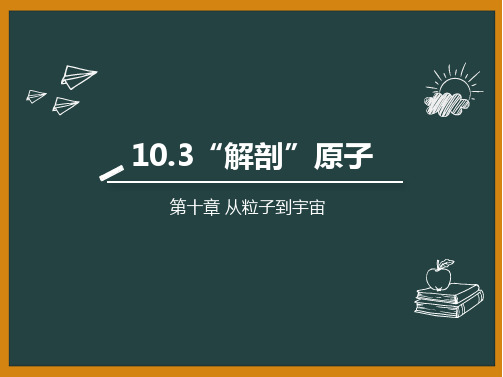 10.3“解剖”原子

第十章 从粒子到宇宙